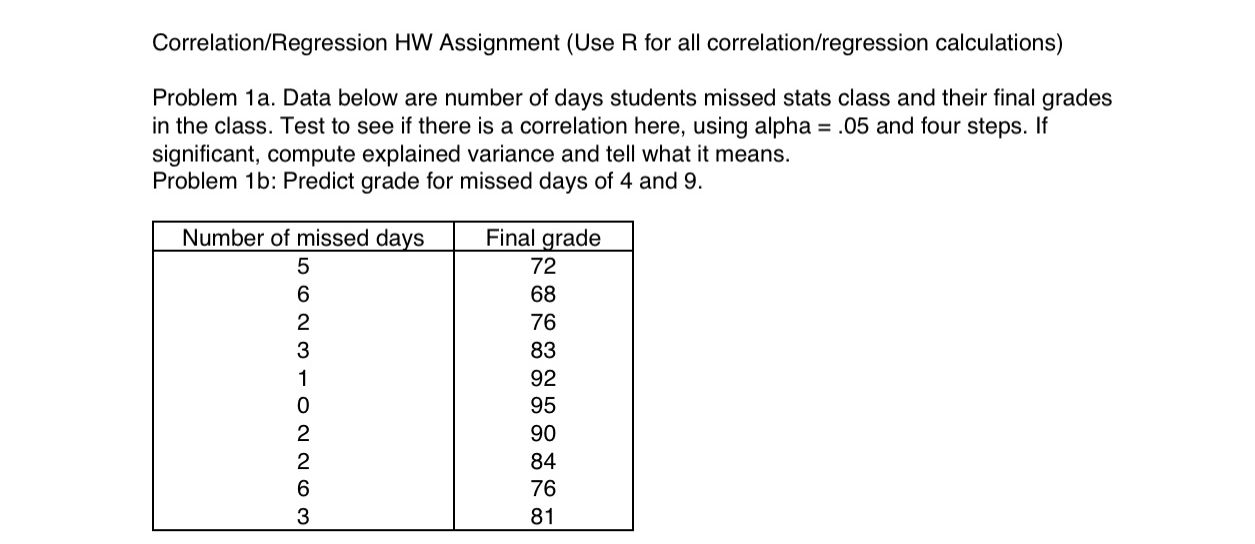 Correlation/Regression HW Assignment (Use R for all correlation/regression calculations)

Problem 1a. Data below are number of days students missed stats class and their final grades in the class. Test to see if there is a correlation here, using alpha = .05 and four steps. If significant, compute explained variance and tell what it means.
Problem 1b: Predict grade for missed days of 4 and 9.

| Number of missed days | Final grade |
|---|---|
| 5 | 72 |
| 6 | 68 |
| 2 | 76 |
| 3 | 83 |
| 1 | 92 |
| 0 | 95 |
| 2 | 90 |
| 2 | 84 |
| 6 | 76 |
| 3 | 81 |